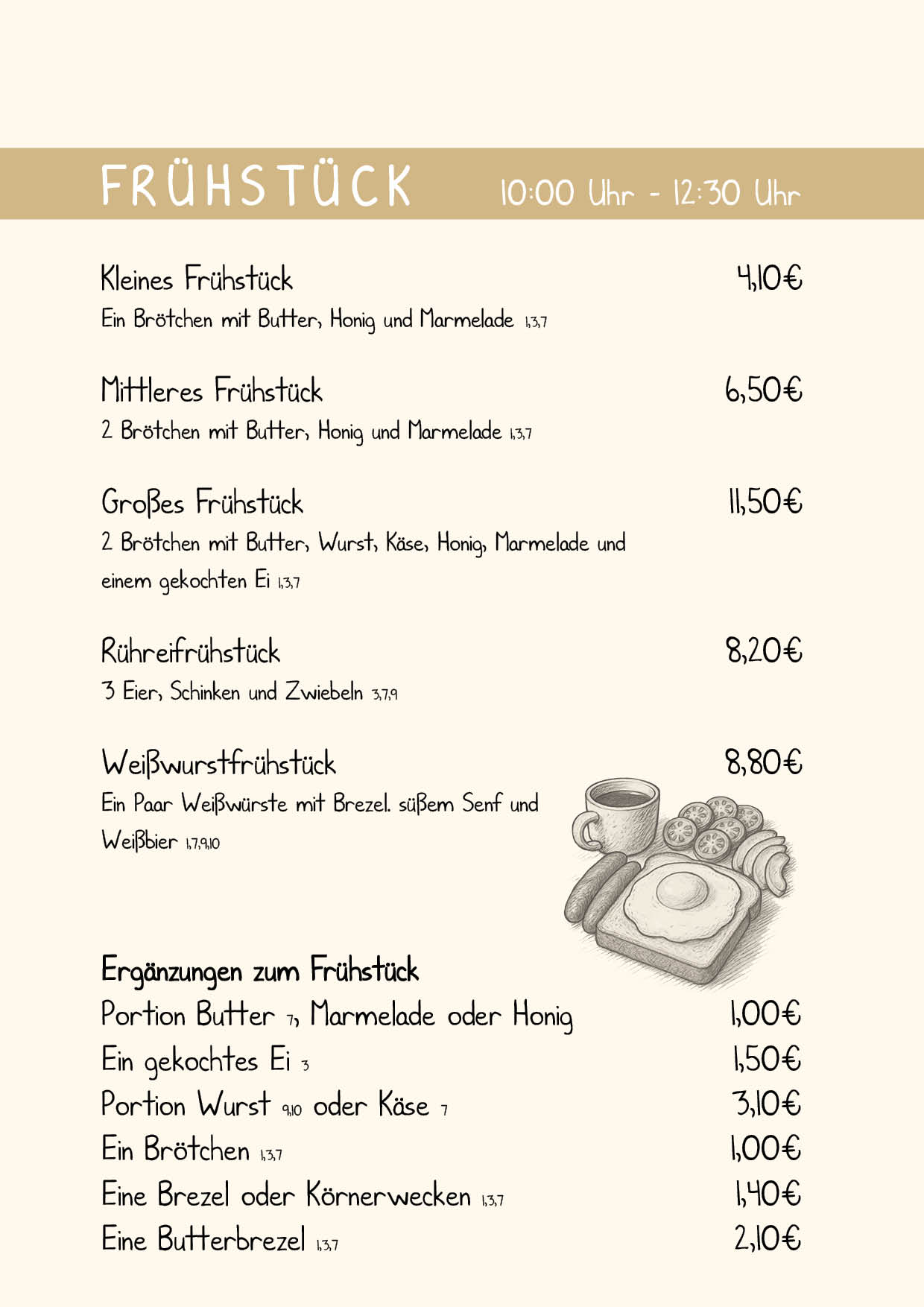 FRÜHSTÜCK 10:00 Uhr - 12:30 Uhr

Kleines Frühstück 4,10€
Ein Brötchen mit Butter, Honig und Marmelade 1,3,7

Mittleres Frühstück 6,50€
2 Brötchen mit Butter, Honig und Marmelade 1,3,7

Großes Frühstück 11,50€
2 Brötchen mit Butter, Wurst, Käse, Honig, Marmelade und einem gekochten Ei 1,3,7

Rühreifrühstück 8,20€
3 Eier, Schinken und Zwiebeln 3,7,9

Weißwurstfrühstück 8,80€
Ein Paar Weißwürste mit Brezel. süßem Senf und Weißbier 1,7,9,10

Ergänzungen zum Frühstück
Portion Butter 7, Marmelade oder Honig 1,00€
Ein gekochtes Ei 3 1,50€
Portion Wurst 9,10 oder Käse 7 3,10€
Ein Brötchen 1,3,7 1,00€
Eine Brezel oder Körnerwecken 1,3,7 1,40€
Eine Butterbrezel 1,3,7 2,10€